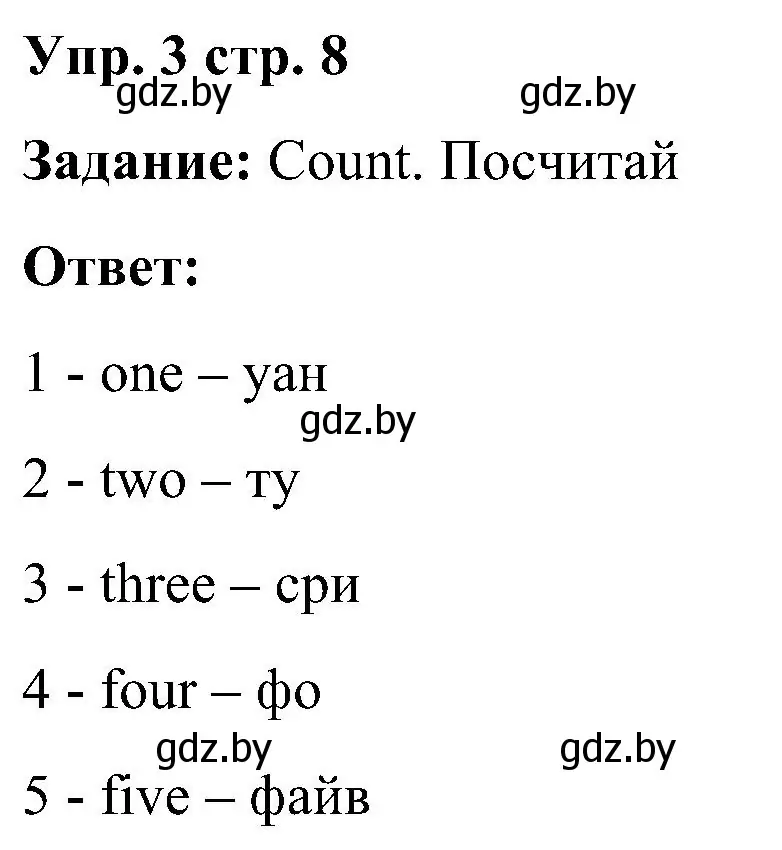 Упр. 3 стр. 8
gdz.by gdz.by

Задание: Count. Посчитай

Ответ:

1 - one – уан
gdz.by
2 - two – ту

3 - three – сри

4 - four – фо
gdz.by gdz.by
5 - five – файв